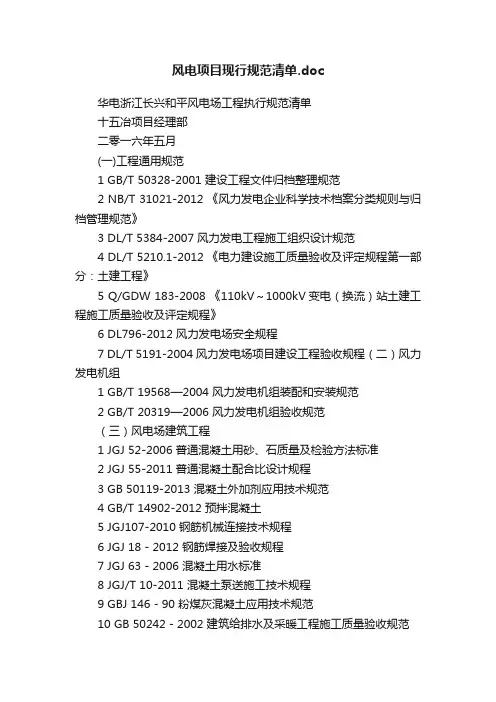 风电项目现行规范清单.doc

华电浙江长兴和平风电场工程执行规范清单

十五冶项目经理部

二零一六年五月

(一)工程通用规范

1 GB/T 50328-2001 建设工程文件归档整理规范

2 NB/T 31021-2012 《风力发电企业科学技术档案分类规则与归档管理规范》

3 DL/T 5384-2007 风力发电工程施工组织设计规范

4 DL/T 5210.1-2012 《电力建设施工质量验收及评定规程第一部分：土建工程》

5 Q/GDW 183-2008 《110kV～1000kV 变电（换流）站土建工程施工质量验收及评定规程》

6 DL796-2012 风力发电场安全规程

7 DL/T 5191-2004 风力发电场项目建设工程验收规程（二）风力发电机组

1 GB/T 19568—2004 风力发电机组装配和安装规范

2 GB/T 20319—2006 风力发电机组验收规范

（三）风电场建筑工程

1 JGJ 52-2006 普通混凝土用砂、石质量及检验方法标准

2 JGJ 55-2011 普通混凝土配合比设计规程

3 GB 50119-2013 混凝土外加剂应用技术规范

4 GB/T 14902-2012 预拌混凝土

5 JGJ107-2010 钢筋机械连接技术规程

6 JGJ 18 - 2012 钢筋焊接及验收规程

7 JGJ 63 - 2006 混凝土用水标准

8 JGJ/T 10-2011 混凝土泵送施工技术规程

9 GBJ 146 - 90 粉煤灰混凝土应用技术规范

10 GB 50242 - 2002 建筑给排水及采暖工程施工质量验收规范